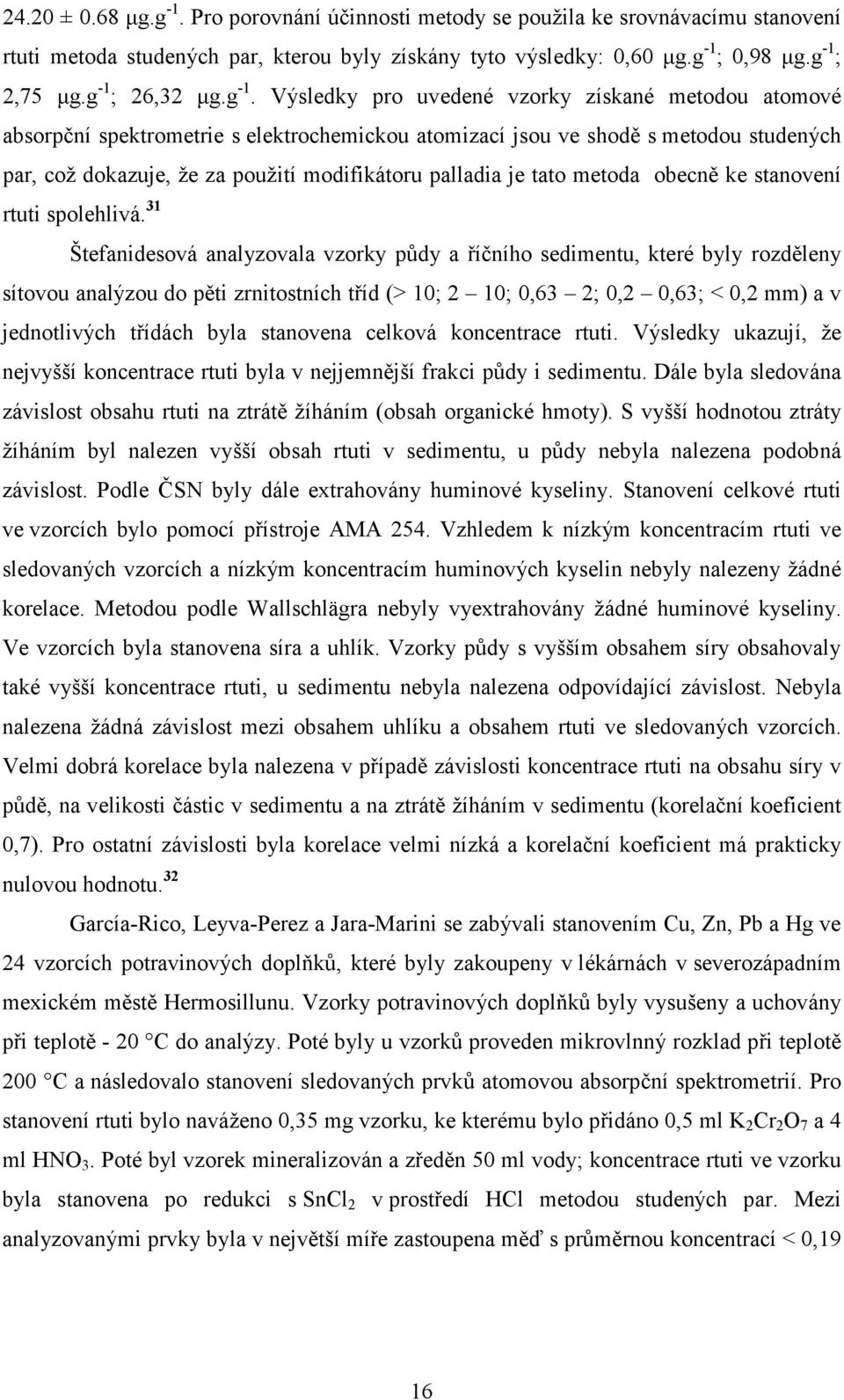 24.20 ± 0.68 μg.g$^{-1}$. Pro porovnání účinnosti metody se použila ke srovnávacímu stanovení rtuti metoda studených par, kterou byly získány tyto výsledky: 0,60 μg.g$^{-1}$; 0,98 μg.g$^{-1}$; 2,75 μg.g$^{-1}$; 26,32 μg.g$^{-1}$. Výsledky pro uvedené vzorky získané metodou atomové absorpční spektrometrie s elektrochemickou atomizací jsou ve shodě s metodou studených par, což dokazuje, že za použití modifikátoru palladia je tato metoda obecně ke stanovení rtuti spolehlivá.$^{31}$

Štefanidesová analyzovala vzorky půdy a říčního sedimentu, které byly rozděleny sítovou analýzou do pěti zrnitostních tříd (> 10; 2 – 10; 0,63 – 2; 0,2 – 0,63; < 0,2 mm) a v jednotlivých třídách byla stanovena celková koncentrace rtuti. Výsledky ukazují, že nejvyšší koncentrace rtuti byla v nejjemnější frakci půdy i sedimentu. Dále byla sledována závislost obsahu rtuti na ztrátě žíháním (obsah organické hmoty). S vyšší hodnotou ztráty žíháním byl nalezen vyšší obsah rtuti v sedimentu, u půdy nebyla nalezena podobná závislost. Podle ČSN byly dále extrahovány huminové kyseliny. Stanovení celkové rtuti ve vzorcích bylo pomocí přístroje AMA 254. Vzhledem k nízkým koncentracím rtuti ve sledovaných vzorcích a nízkým koncentracím huminových kyselin nebyly nalezeny žádné korelace. Metodou podle Wallschlägra nebyly vyextrahovány žádné huminové kyseliny. Ve vzorcích byla stanovena síra a uhlík. Vzorky půdy s vyšším obsahem síry obsahovaly také vyšší koncentrace rtuti, u sedimentu nebyla nalezena odpovídající závislost. Nebyla nalezena žádná závislost mezi obsahem uhlíku a obsahem rtuti ve sledovaných vzorcích. Velmi dobrá korelace byla nalezena v případě závislosti koncentrace rtuti na obsahu síry v půdě, na velikosti částic v sedimentu a na ztrátě žíháním v sedimentu (korelační koeficient 0,7). Pro ostatní závislosti byla korelace velmi nízká a korelační koeficient má prakticky nulovou hodnotu.$^{32}$

García-Rico, Leyva-Perez a Jara-Marini se zabývali stanovením Cu, Zn, Pb a Hg ve 24 vzorcích potravinových doplňků, které byly zakoupeny v lékárnách v severozápadním mexickém městě Hermosillunu. Vzorky potravinových doplňků byly vysušeny a uchovány při teplotě - 20 °C do analýzy. Poté byly u vzorků proveden mikrovlnný rozklad při teplotě 200 °C a následovalo stanovení sledovaných prvků atomovou absorpční spektrometrií. Pro stanovení rtuti bylo naváženo 0,35 mg vzorku, ke kterému bylo přidáno 0,5 ml $K_2Cr_2O_7$ a 4 ml $HNO_3$. Poté byl vzorek mineralizován a zředěn 50 ml vody; koncentrace rtuti ve vzorku byla stanovena po redukci s $SnCl_2$ v prostředí HCl metodou studených par. Mezi analyzovanými prvky byla v největší míře zastoupena měď s průměrnou koncentrací < 0,19

16